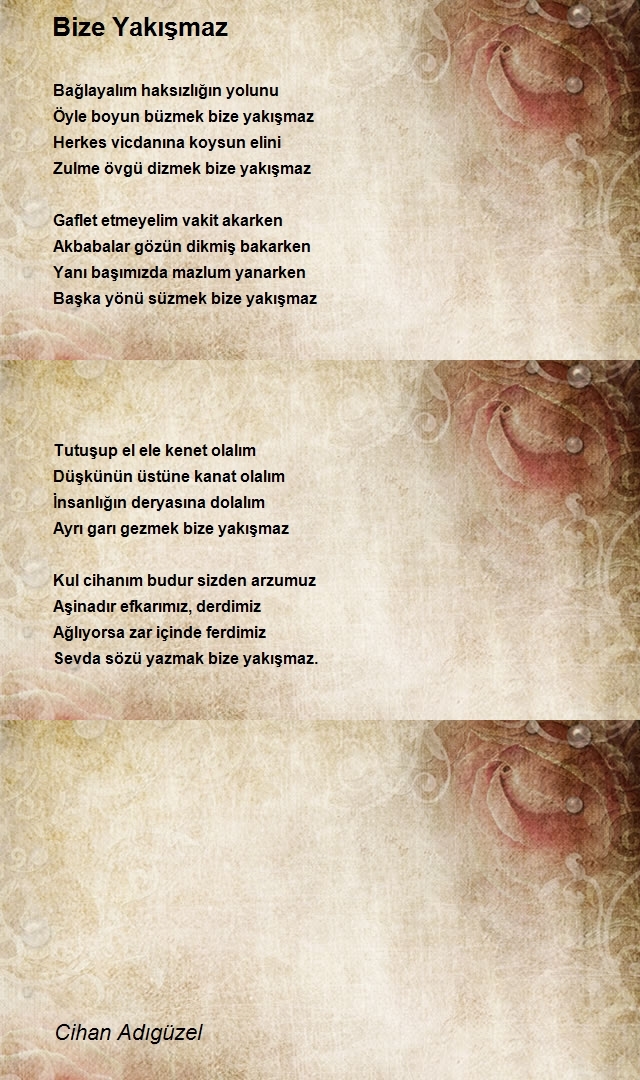 Bize Yakışmaz

Bağlayalım haksızlığın yolunu
Öyle boyun büzmek bize yakışmaz
Herkes vicdanına koysun elini
Zulme övgü dizmek bize yakışmaz

Gaflet etmeyelim vakit akarken
Akbabalar gözün dikmiş bakarken
Yanı başımızda mazlum yanarken
Başka yönü süzmek bize yakışmaz

Tutuşup el ele kenet olalım
Düşkünün üstüne kanat olalım
İnsanlığın deryasına dolalım
Ayrı garı gezmek bize yakışmaz

Kul cihanım budur sizden arzumuz
Aşinadır efkarımız, derdimiz
Ağlıyorsa zar içinde ferdimiz
Sevda sözü yazmak bize yakışmaz.

Cihan Adıgüzel